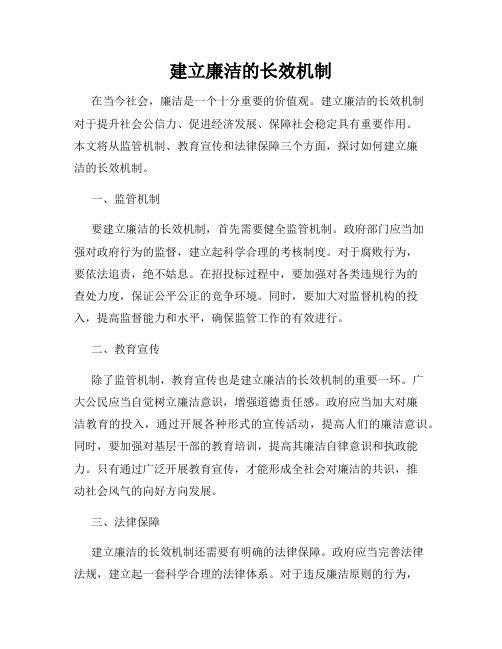 建立廉洁的长效机制

在当今社会，廉洁是一个十分重要的价值观。建立廉洁的长效机制对于提升社会公信力、促进经济发展、保障社会稳定具有重要作用。本文将从监管机制、教育宣传和法律保障三个方面，探讨如何建立廉洁的长效机制。

一、监管机制

要建立廉洁的长效机制，首先需要健全监管机制。政府部门应当加强对政府行为的监督，建立起科学合理的考核制度。对于腐败行为，要依法追责，绝不姑息。在招投标过程中，要加强对各类违规行为的查处力度，保证公平公正的竞争环境。同时，要加大对监督机构的投入，提高监督能力和水平，确保监管工作的有效进行。

二、教育宣传

除了监管机制，教育宣传也是建立廉洁的长效机制的重要一环。广大公民应当自觉树立廉洁意识，增强道德责任感。政府应当加大对廉洁教育的投入，通过开展各种形式的宣传活动，提高人们的廉洁意识。同时，要加强对基层干部的教育培训，提高其廉洁自律意识和执政能力。只有通过广泛开展教育宣传，才能形成全社会对廉洁的共识，推动社会风气的向好方向发展。

三、法律保障

建立廉洁的长效机制还需要有明确的法律保障。政府应当完善法律法规，建立起一套科学合理的法律体系。对于违反廉洁原则的行为，